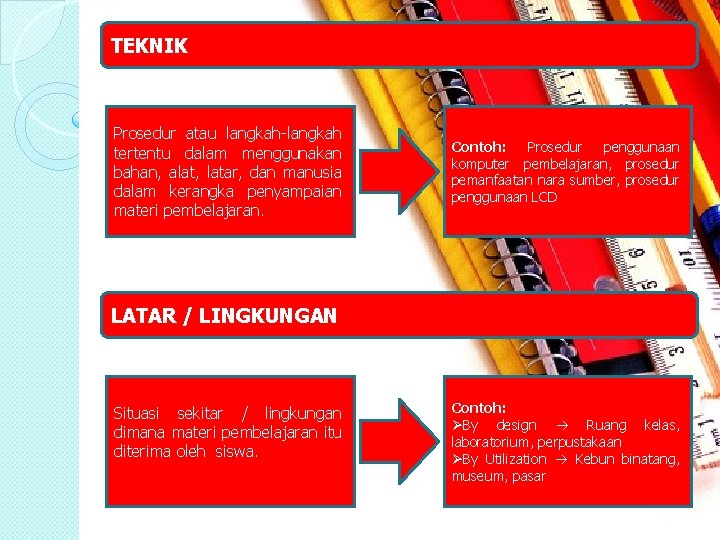 TEKNIK

Prosedur atau langkah-langkah tertentu dalam menggunakan bahan, alat, latar, dan manusia dalam kerangka penyampaian materi pembelajaran.

Contoh: Prosedur penggunaan komputer pembelajaran, prosedur pemanfaatan nara sumber, prosedur penggunaan LCD

LATAR / LINGKUNGAN

Situasi sekitar / lingkungan dimana materi pembelajaran itu diterima oleh siswa.

Contoh:
➢By design → Ruang kelas, laboratorium, perpustakaan
➢By Utilization → Kebun binatang, museum, pasar